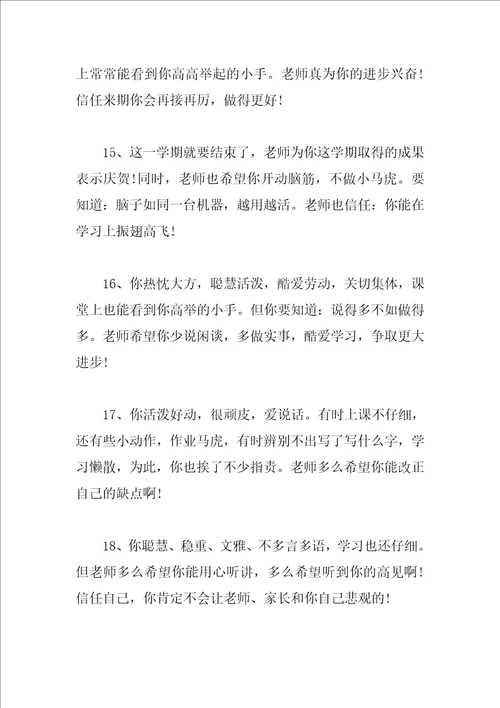 上常常能看到你高高举起的小手。老师真为你的进步兴奋！信任来期你会再接再厉，做得更好！

15、这一学期就要结束了，老师为你这学期取得的成果表示庆贺！同时，老师也希望你开动脑筋，不做小马虎。要知道：脑子如同一台机器，越用越活。老师也信任：你能在学习上振翅高飞！

16、你热忱大方，聪慧活泼，酷爱劳动，关切集体，课堂上也能看到你高举的小手。但你要知道：说得多不如做得多。老师希望你少说闲谈，多做实事，酷爱学习，争取更大进步！

17、你活泼好动，很顽皮，爱说话。有时上课不仔细，还有些小动作，作业马虎，有时辨别不出写了写什么字，学习懒散，为此，你也挨了不少指责。老师多么希望你能改正自己的缺点啊！

18、你聪慧、稳重、文雅、不多言多语，学习也还仔细。但老师多么希望你能用心听讲，多么希望听到你的高见啊！信任自己，你肯定不会让老师、家长和你自己悲观的！